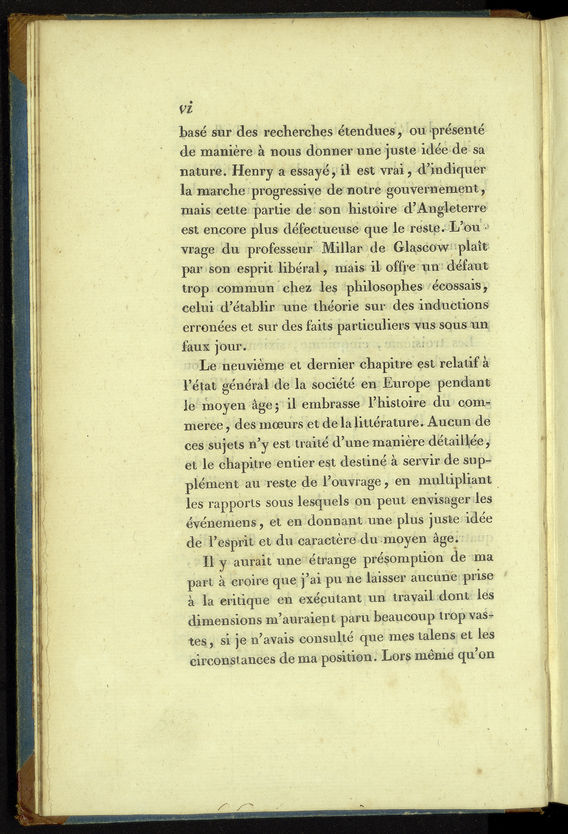 vi

basé sur des recherches étendues, ou présenté de manière à nous donner une juste idée de sa nature. Henry a essayé, il est vrai, d'indiquer la marche progressive de notre gouvernement, mais cette partie de son histoire d'Angleterre est encore plus défectueuse que le reste. L'ouvrage du professeur Millar de Glascow plaît par son esprit libéral, mais il offre un défaut trop commun chez les philosophes écossais, celui d'établir une théorie sur des inductions erronées et sur des faits particuliers vus sous un faux jour.

Le neuvième et dernier chapitre est relatif à l'état général de la société en Europe pendant le moyen âge; il embrasse l'histoire du commerce, des mœurs et de la littérature. Aucun de ces sujets n'y est traité d'une manière détaillée, et le chapitre entier est destiné à servir de supplément au reste de l'ouvrage, en multipliant les rapports sous lesquels on peut envisager les événemens, et en donnant une plus juste idée de l'esprit et du caractère du moyen âge.

Il y aurait une étrange présomption de ma part à croire que j'ai pu ne laisser aucune prise à la critique en exécutant un travail dont les dimensions m'auraient paru beaucoup trop vastes, si je n'avais consulté que mes talens et les circonstances de ma position. Lors même qu'on